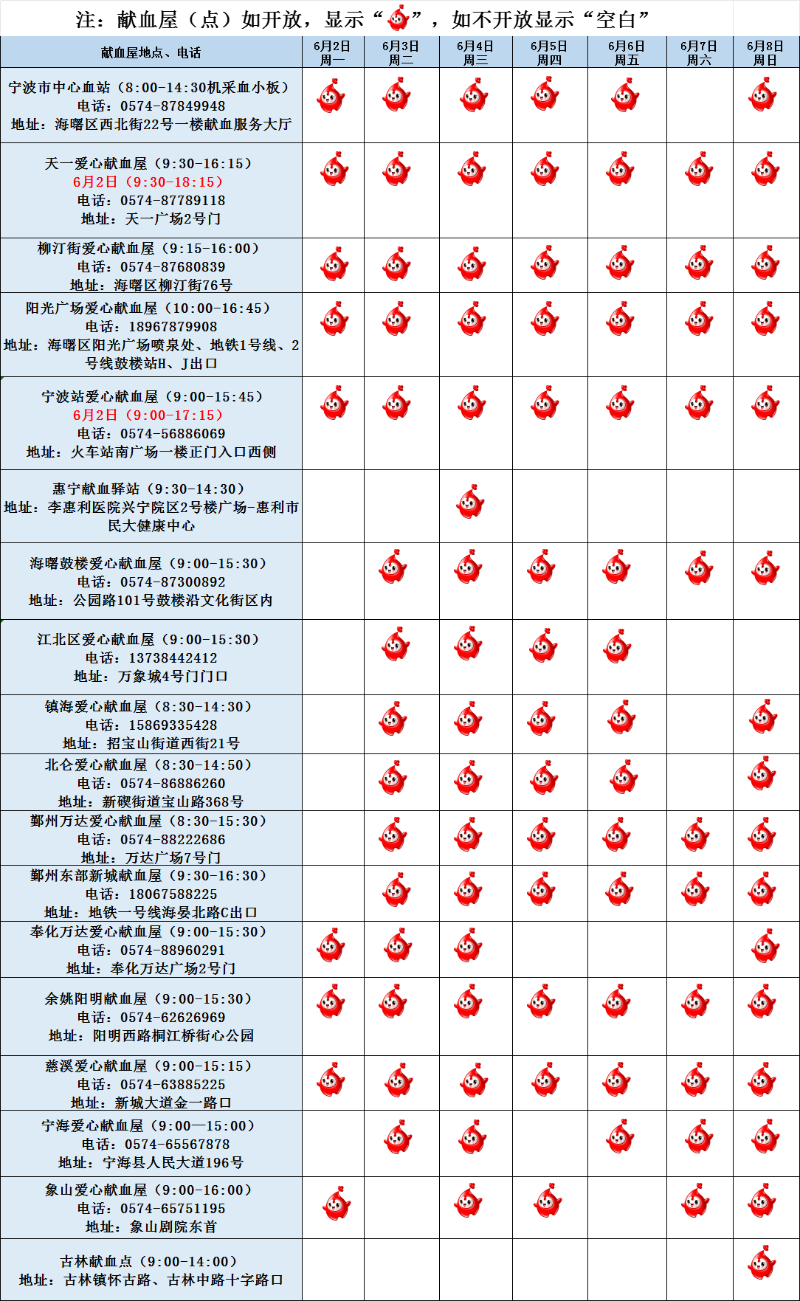 注：献血屋（点）如开放，显示“ ”，如不开放显示“空白”

| 献血屋地点、电话 | 6月2日 周一 | 6月3日 周二 | 6月4日 周三 | 6月5日 周四 | 6月6日 周五 | 6月7日 周六 | 6月8日 周日 |
|---|---|---|---|---|---|---|---|
| 宁波市中心血站（8:00-14:30机采血小板） 电话：0574-87849948 地址：海曙区西北街22号一楼献血服务大厅 | | | | | | | |
| 天一爱心献血屋（9:30-16:15） 6月2日（9:30-18:15） 电话：0574-87789118 地址：天一广场2号门 | | | | | | | |
| 柳汀街爱心献血屋（9:15-16:00） 电话：0574-87680839 地址：海曙区柳汀街76号 | | | | | | | |
| 阳光广场爱心献血屋（10:00-16:45） 电话：18967879908 地址：海曙区阳光广场喷泉处、地铁1号线、2号线鼓楼站H、J出口 | | | | | | | |
| 宁波站爱心献血屋（9:00-15:45） 6月2日（9:00-17:15） 电话：0574-56886069 地址：火车站南广场一楼正门入口西侧 | | | | | | | |
| 惠宁献血驿站（9:30-14:30） 地址：李惠利医院兴宁院区2号楼广场-惠利市民大健康中心 | | | | | | | |
| 海曙鼓楼爱心献血屋（9:00-15:30） 电话：0574-87300892 地址：公园路101号鼓楼沿文化街区内 | | | | | | | |
| 江北区爱心献血屋（9:00-15:30） 电话：13738442412 地址：万象城4号门门口 | | | | | | | |
| 镇海爱心献血屋（8:30-14:30） 电话：15869335428 地址：招宝山街道西街21号 | | | | | | | |
| 北仑爱心献血屋（8:30-14:50） 电话：0574-86886260 地址：新碶街道宝山路368号 | | | | | | | |
| 鄞州万达爱心献血屋（8:30-15:30） 电话：0574-88222686 地址：万达广场7号门 | | | | | | | |
| 鄞州东部新城献血屋（9:30-16:30） 电话：18067588225 地址：地铁一号线海晏北路C出口 | | | | | | | |
| 奉化万达爱心献血屋（9:00-15:30） 电话：0574-88960291 地址：奉化万达广场2号门 | | | | | | | |
| 余姚阳明献血屋（9:00-15:30） 电话：0574-62626969 地址：阳明西路桐江桥街心公园 | | | | | | | |
| 慈溪爱心献血屋（9:00-15:15） 电话：0574-63885225 地址：新城大道金一路口 | | | | | | | |
| 宁海爱心献血屋（9:00—15:00） 电话：0574-65567878 地址：宁海县人民大道196号 | | | | | | | |
| 象山爱心献血屋（9:00-16:00） 电话：0574-65751195 地址：象山剧院东首 | | | | | | | |
| 古林献血点（9:00-14:00） 地址：古林镇怀古路、古林中路十字路口 | | | | | | | |